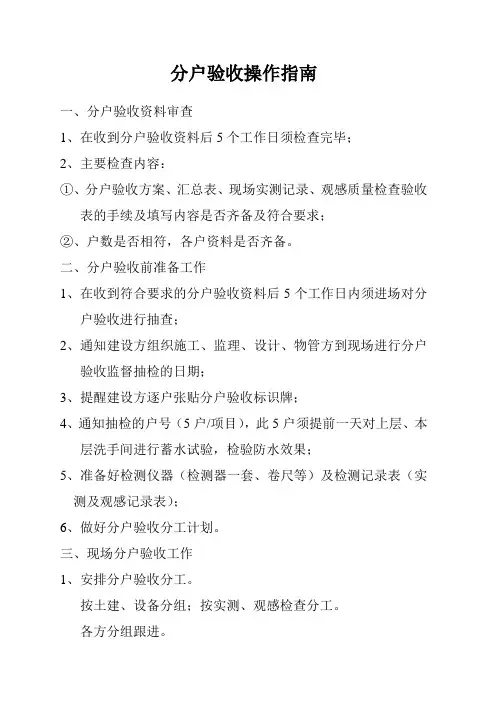 分户验收操作指南

一、分户验收资料审查

1、在收到分户验收资料后 5 个工作日须检查完毕；

2、主要检查内容：

①、分户验收方案、汇总表、现场实测记录、观感质量检查验收表的手续及填写内容是否齐备及符合要求；

②、户数是否相符，各户资料是否齐备。

二、分户验收前准备工作

1、在收到符合要求的分户验收资料后 5 个工作日内须进场对分户验收进行抽查；

2、通知建设方组织施工、监理、设计、物管方到现场进行分户验收监督抽检的日期；

3、提醒建设方逐户张贴分户验收标识牌；

4、通知抽检的户号（5 户/项目），此 5 户须提前一天对上层、本层洗手间进行蓄水试验，检验防水效果；

5、准备好检测仪器（检测器一套、卷尺等）及检测记录表（实测及观感记录表）；

6、做好分户验收分工计划。

三、现场分户验收工作

1、安排分户验收分工。

按土建、设备分组；按实测、观感检查分工。

各方分组跟进。